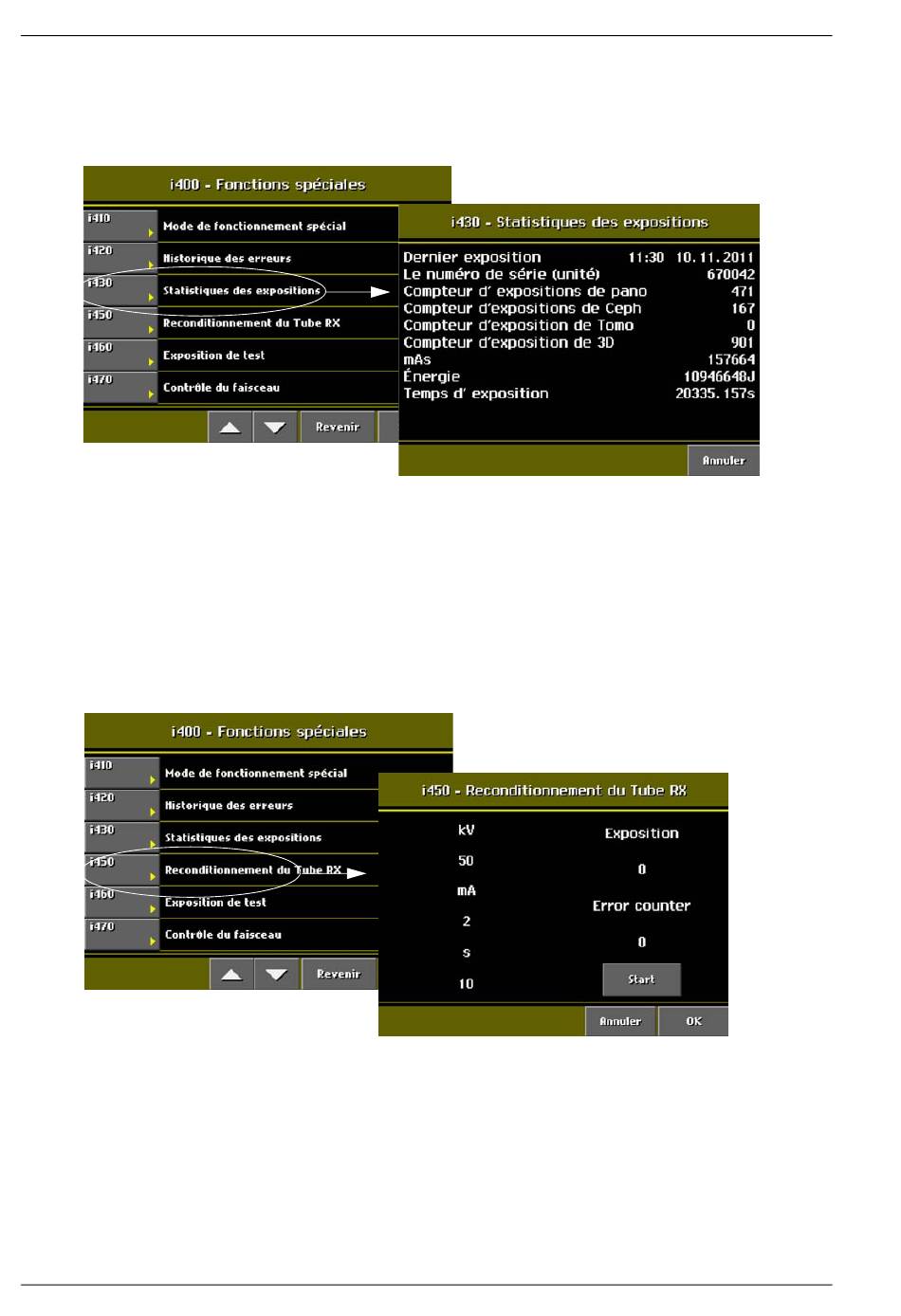 i400 - Fonctions spéciales

i410 Mode de fonctionnement spécial
i420 Historique des erreurs
i430 Statistiques des expositions
i450 Reconditionnement du Tube RX
i460 Exposition de test
i470 Contrôle du faisceau

Revenir

i430 - Statistiques des expositions

Dernier exposition 11:30 10.11.2011
Le numéro de série (unité) 670042
Compteur d' expositions de pano 471
Compteur d'expositions de Ceph 167
Compteur d'exposition de Tomo 0
Compteur d'exposition de 3D 901
mAs 157664
Énergie 10946648J
Temps d' exposition 20335.157s

Annuler

i400 - Fonctions spéciales

i410 Mode de fonctionnement spécial
i420 Historique des erreurs
i430 Statistiques des expositions
i450 Reconditionnement du Tube RX
i460 Exposition de test
i470 Contrôle du faisceau

Revenir

i450 - Reconditionnement du Tube RX

kV
50
mA
2
s
10

Exposition
0
Error counter
0
Start

Annuler OK